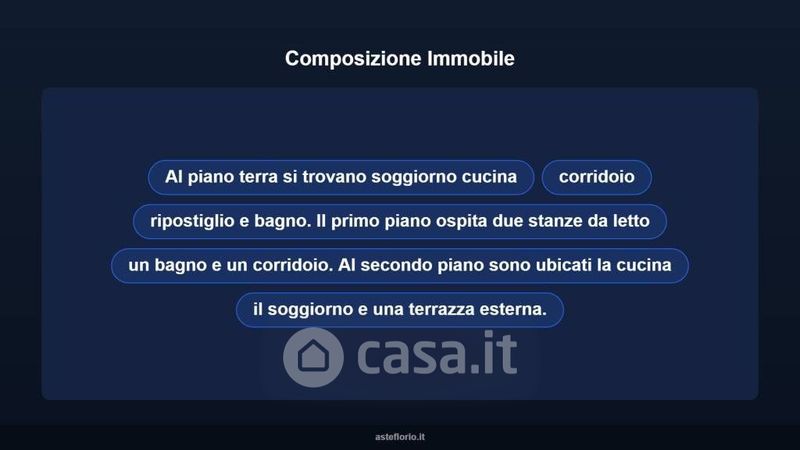 Composizione Immobile

Al piano terra si trovano soggiorno cucina corridoio ripostiglio e bagno. Il primo piano ospita due stanze da letto un bagno e un corridoio. Al secondo piano sono ubicati la cucina il soggiorno e una terrazza esterna.

asteflorio.it

casa.it